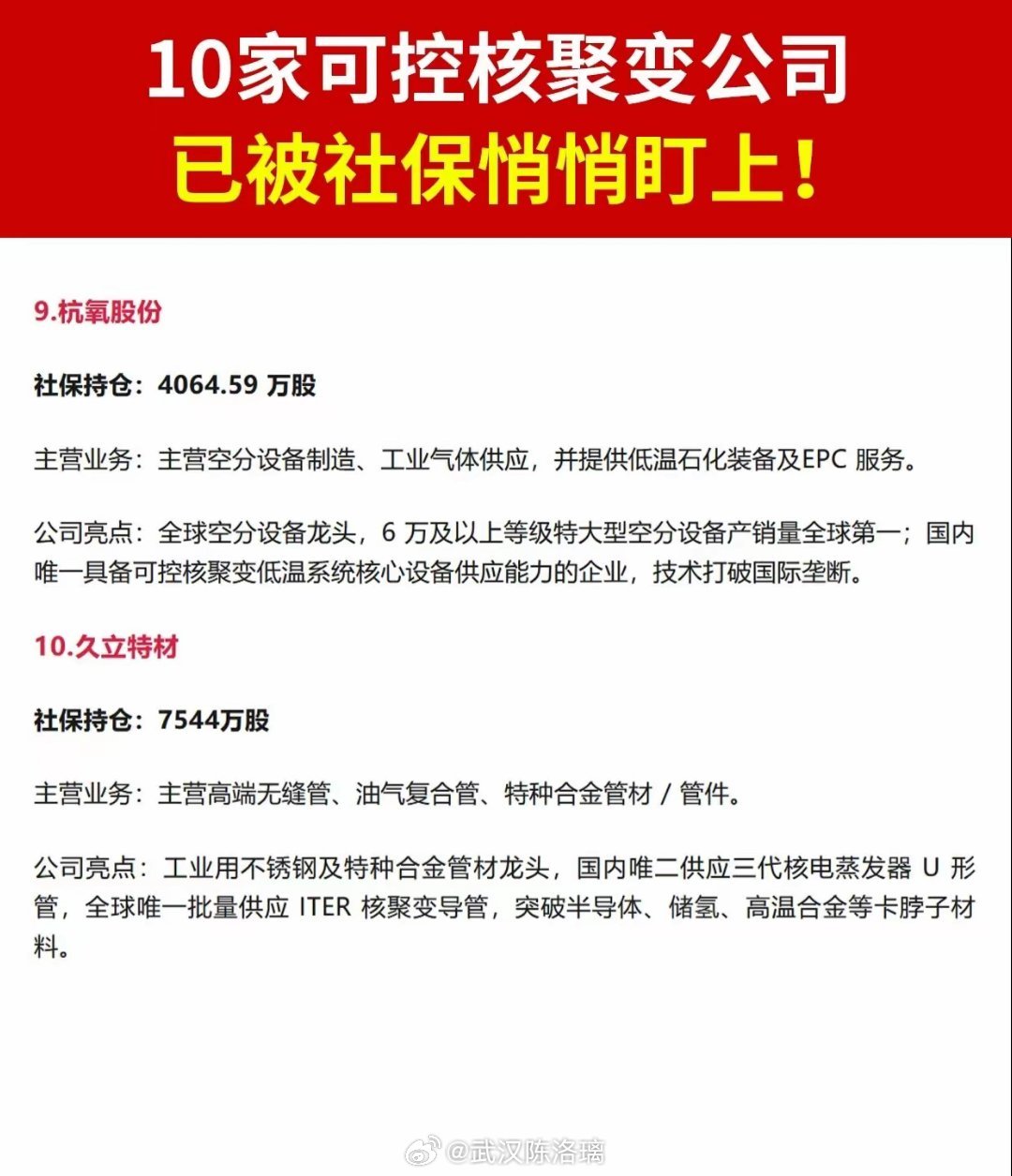 10家可控核聚变公司
已被社保悄悄盯上！

9.杭氧股份

社保持仓：4064.59 万股

主营业务：主营空分设备制造、工业气体供应，并提供低温石化装备及EPC 服务。

公司亮点：全球空分设备龙头，6 万及以上等级特大型空分设备产销量全球第一；国内唯一具备可控核聚变低温系统核心设备供应能力的企业，技术打破国际垄断。

10.久立特材

社保持仓：7544万股

主营业务：主营高端无缝管、油气复合管、特种合金管材 / 管件。

公司亮点：工业用不锈钢及特种合金管材龙头，国内唯二供应三代核电蒸发器 U 形管，全球唯一批量供应 ITER 核聚变导管，突破半导体、储氢、高温合金等卡脖子材料。

@武汉陈洛璃